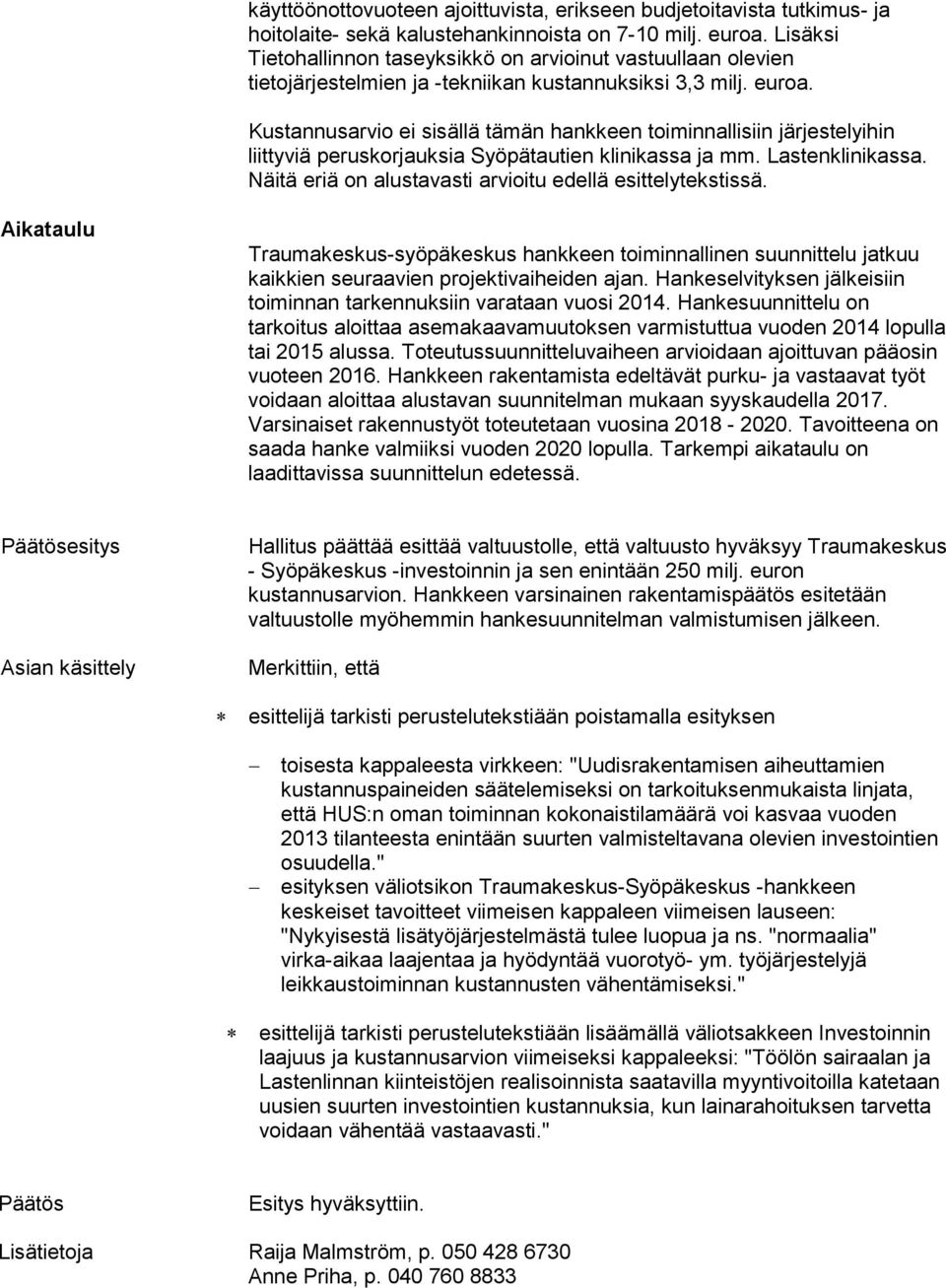 käyttöönottovuoteen ajoittuvista, erikseen budjetoitavista tutkimus- ja hoitolaite- sekä kalustehankinnoista on 7-10 milj. euroa. Lisäksi Tietohallinnon taseyksikkö on arvioinut vastuullaan olevien tietojärjestelmien ja -tekniikan kustannuksiksi 3,3 milj. euroa.

Kustannusarvio ei sisällä tämän hankkeen toiminnallisiin järjestelyihin liittyviä peruskorjauksia Syöpätautien klinikassa ja mm. Lastenklinikassa. Näitä eriä on alustavasti arvioitu edellä esittelytekstissä.

Aikataulu

Traumakeskus-syöpäkeskus hankkeen toiminnallinen suunnittelu jatkuu kaikkien seuraavien projektivaiheiden ajan. Hankeselvityksen jälkeisiin toiminnan tarkennuksiin varataan vuosi 2014. Hankesuunnittelu on tarkoitus aloittaa asemakaavamuutoksen varmistuttua vuoden 2014 lopulla tai 2015 alussa. Toteutussuunnitteluvaiheen arvioidaan ajoittuvan pääosin vuoteen 2016. Hankkeen rakentamista edeltävät purku- ja vastaavat työt voidaan aloittaa alustavan suunnitelman mukaan syyskaudella 2017. Varsinaiset rakennustyöt toteutetaan vuosina 2018 - 2020. Tavoitteena on saada hanke valmiiksi vuoden 2020 lopulla. Tarkempi aikataulu on laadittavissa suunnittelun edetessä.

Päätösesitys

Hallitus päättää esittää valtuustolle, että valtuusto hyväksyy Traumakeskus - Syöpäkeskus -investoinnin ja sen enintään 250 milj. euron kustannusarvion. Hankkeen varsinainen rakentamispäätös esitetään valtuustolle myöhemmin hankesuunnitelman valmistumisen jälkeen.

Asian käsittely

Merkittiin, että

* esittelijä tarkisti perustelutekstiään poistamalla esityksen

– toisesta kappaleesta virkkeen: "Uudisrakentamisen aiheuttamien kustannuspaineiden säätelemiseksi on tarkoituksenmukaista linjata, että HUS:n oman toiminnan kokonaistilamäärä voi kasvaa vuoden 2013 tilanteesta enintään suurten valmisteltavana olevien investointien osuudella."
– esityksen väliotsikon Traumakeskus-Syöpäkeskus -hankkeen keskeiset tavoitteet viimeisen kappaleen viimeisen lauseen: "Nykyisestä lisätyöjärjestelmästä tulee luopua ja ns. "normaalia" virka-aikaa laajentaa ja hyödyntää vuorotyö- ym. työjärjestelyjä leikkaustoiminnan kustannusten vähentämiseksi."

* esittelijä tarkisti perustelutekstiään lisäämällä väliotsakkeen Investoinnin laajuus ja kustannusarvion viimeiseksi kappaleeksi: "Töölön sairaalan ja Lastenlinnan kiinteistöjen realisoinnista saatavilla myyntivoitoilla katetaan uusien suurten investointien kustannuksia, kun lainarahoituksen tarvetta voidaan vähentää vastaavasti."

Päätös

Esitys hyväksyttiin.

Lisätietoja

Raija Malmström, p. 050 428 6730
Anne Priha, p. 040 760 8833